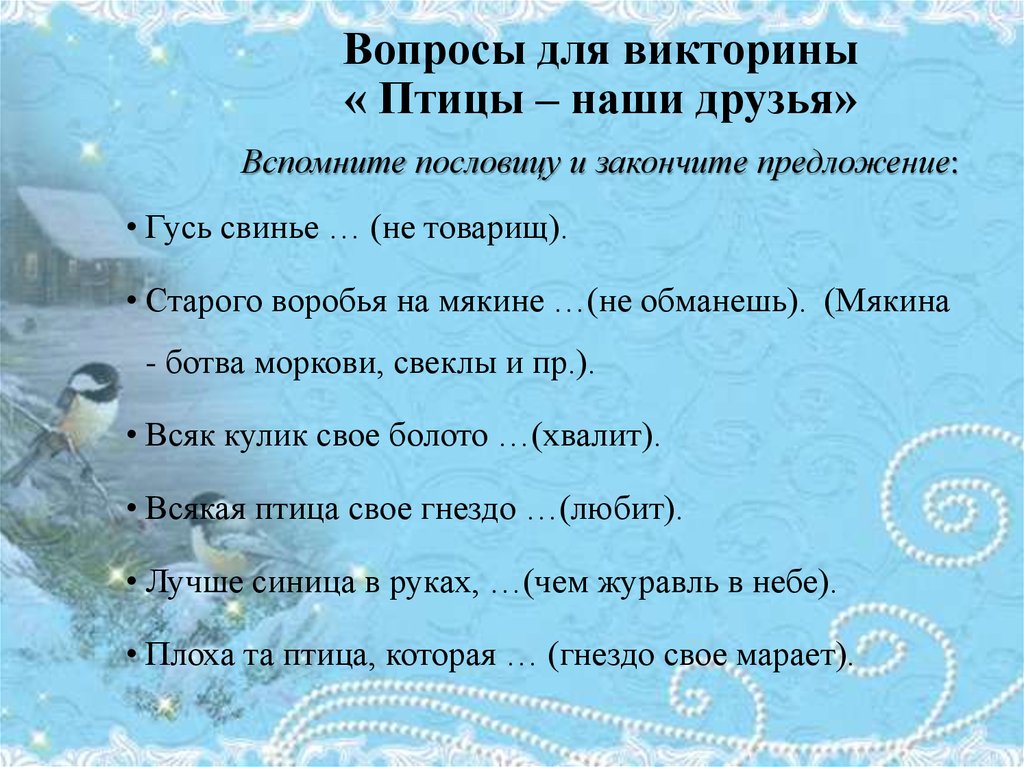 Вопросы для викторины
« Птицы – наши друзья»

Вспомните пословицу и закончите предложение:

• Гусь свинье … (не товарищ).

• Старого воробья на мякине …(не обманешь). (Мякина - ботва моркови, свеклы и пр.).

• Всяк кулик свое болото …(хвалит).

• Всякая птица свое гнездо …(любит).

• Лучше синица в руках, …(чем журавль в небе).

• Плоха та птица, которая … (гнездо свое марает).